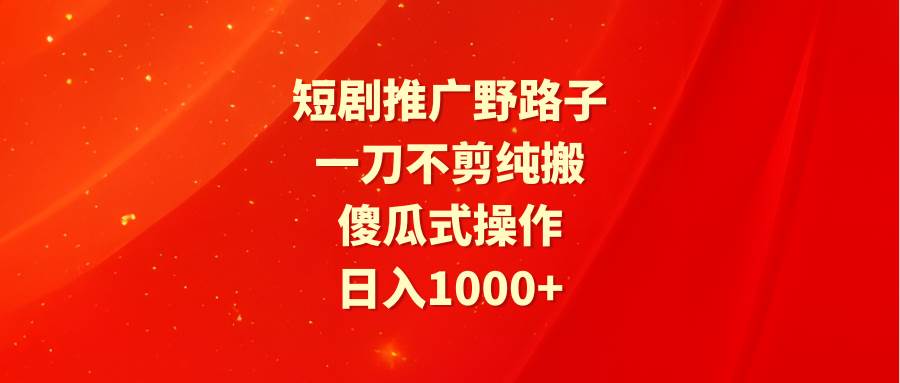 短剧推广野路子
一刀不剪纯搬
傻瓜式操作
日入1000+